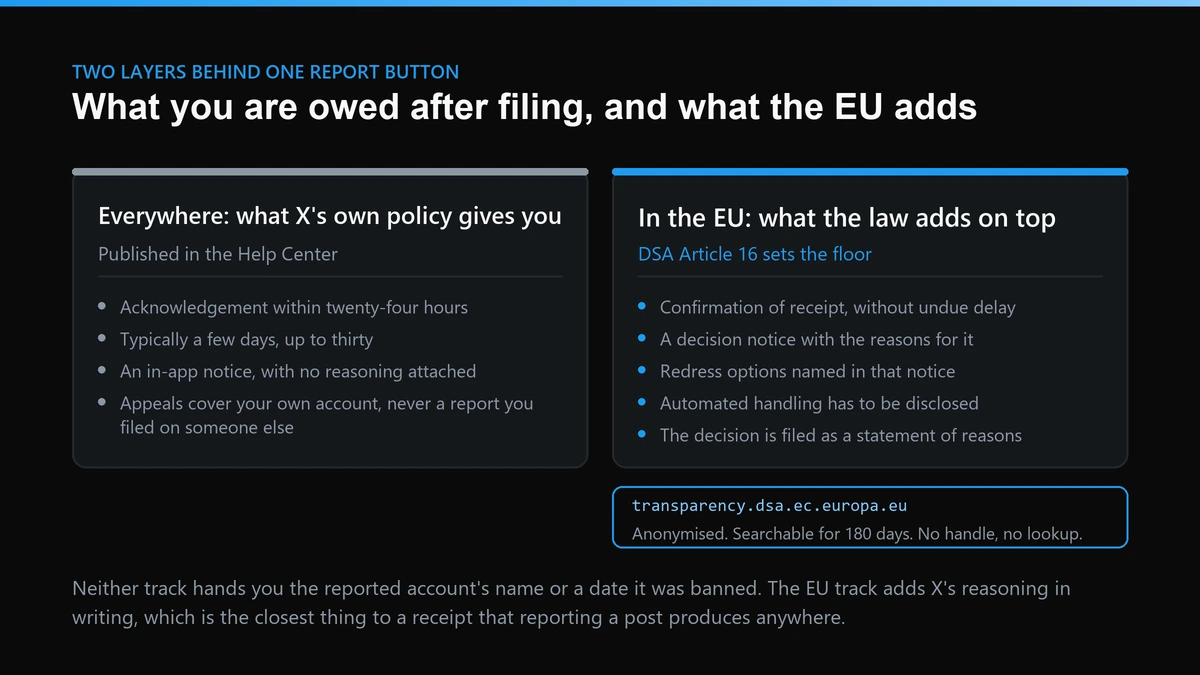 TWO LAYERS BEHIND ONE REPORT BUTTON

What you are owed after filing, and what the EU adds

Everywhere: what X's own policy gives you

Published in the Help Center

- Acknowledgement within twenty-four hours
- Typically a few days, up to thirty
- An in-app notice, with no reasoning attached
- Appeals cover your own account, never a report you filed on someone else

In the EU: what the law adds on top

DSA Article 16 sets the floor

- Confirmation of receipt, without undue delay
- A decision notice with the reasons for it
- Redress options named in that notice
- Automated handling has to be disclosed
- The decision is filed as a statement of reasons

transparency.dsa.ec.europa.eu
Anonymised. Searchable for 180 days. No handle, no lookup.

Neither track hands you the reported account's name or a date it was banned. The EU track adds X's reasoning in writing, which is the closest thing to a receipt that reporting a post produces anywhere.